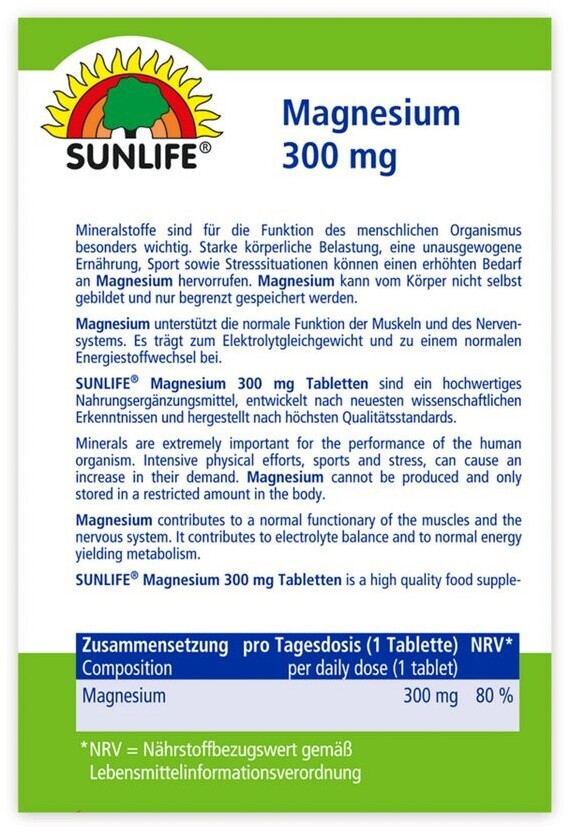 SUNLIFE®

Magnesium 300 mg

Mineralstoffe sind für die Funktion des menschlichen Organismus besonders wichtig. Starke körperliche Belastung, eine unausgewogene Ernährung, Sport sowie Stresssituationen können einen erhöhten Bedarf an Magnesium hervorrufen. Magnesium kann vom Körper nicht selbst gebildet und nur begrenzt gespeichert werden.

Magnesium unterstützt die normale Funktion der Muskeln und des Nervensystems. Es trägt zum Elektrolytgleichgewicht und zu einem normalen Energiestoffwechsel bei.

SUNLIFE® Magnesium 300 mg Tabletten sind ein hochwertiges Nahrungsergänzungsmittel, entwickelt nach neuesten wissenschaftlichen Erkenntnissen und hergestellt nach höchsten Qualitätsstandards.

Minerals are extremely important for the performance of the human organism. Intensive physical efforts, sports and stress, can cause an increase in their demand. Magnesium cannot be produced and only stored in a restricted amount in the body.

Magnesium contributes to a normal functionary of the muscles and the nervous system. It contributes to electrolyte balance and to normal energy yielding metabolism.

SUNLIFE® Magnesium 300 mg Tabletten is a high quality food supple-

| Zusammensetzung Composition | pro Tagesdosis (1 Tablette) per daily dose (1 tablet) | NRV* |
|---|---|---|
| Magnesium | 300 mg | 80 % |

*NRV = Nährstoffbezugswert gemäß Lebensmittelinformationsverordnung